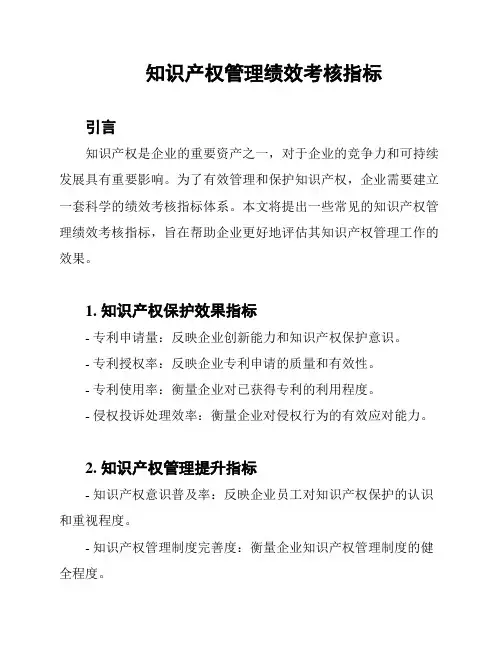 知识产权管理绩效考核指标

引言

知识产权是企业的重要资产之一，对于企业的竞争力和可持续发展具有重要影响。为了有效管理和保护知识产权，企业需要建立一套科学的绩效考核指标体系。本文将提出一些常见的知识产权管理绩效考核指标，旨在帮助企业更好地评估其知识产权管理工作的效果。

1. 知识产权保护效果指标

- 专利申请量：反映企业创新能力和知识产权保护意识。

- 专利授权率：反映企业专利申请的质量和有效性。

- 专利使用率：衡量企业对已获得专利的利用程度。

- 侵权投诉处理效率：衡量企业对侵权行为的有效应对能力。

2. 知识产权管理提升指标

- 知识产权意识普及率：反映企业员工对知识产权保护的认识和重视程度。

- 知识产权管理制度完善度：衡量企业知识产权管理制度的健全程度。